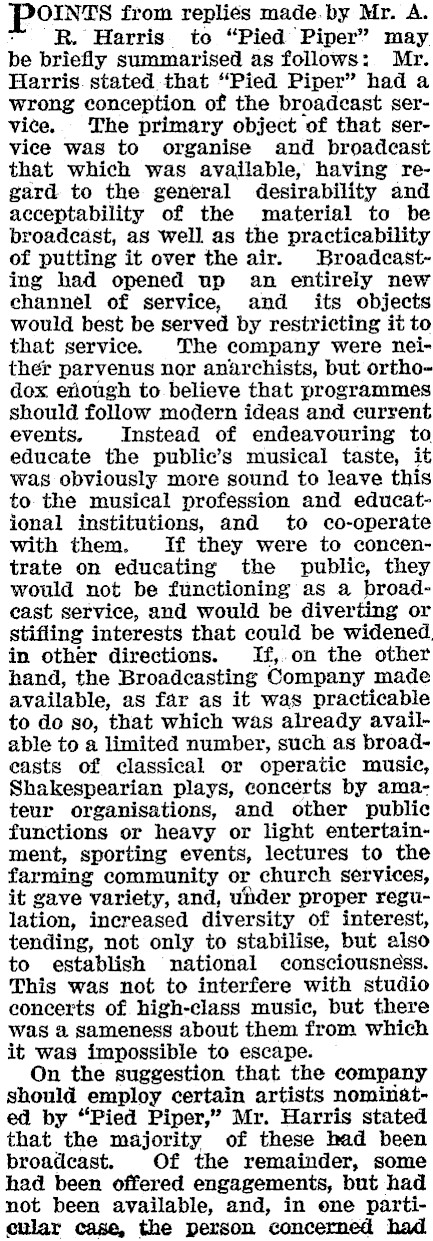 POINTS from replies made by Mr. A. R. Harris to "Pied Piper" may be briefly summarised as follows: Mr. Harris stated that "Pied Piper" had a wrong conception of the broadcast service. The primary object of that service was to organise and broadcast that which was available, having regard to the general desirability and acceptability of the material to be broadcast, as well as the practicability of putting it over the air. Broadcasting had opened up an entirely new channel of service, and its objects would best be served by restricting it to that service. The company were neither parvenus nor anarchists, but orthodox enough to believe that programmes should follow modern ideas and current events. Instead of endeavouring to educate the public's musical taste, it was obviously more sound to leave this to the musical profession and educational institutions, and to co-operate with them. If they were to concentrate on educating the public, they would not be functioning as a broadcast service, and would be diverting or stifling interests that could be widened in other directions. If, on the other hand, the Broadcasting Company made available, as far as it was practicable to do so, that which was already available to a limited number, such as broadcasts of classical or operatic music, Shakespearian plays, concerts by amateur organisations, and other public functions or heavy or light entertainment, sporting events, lectures to the farming community or church services, it gave variety, and, under proper regulation, increased diversity of interest, tending, not only to stabilise, but also to establish national consciousness. This was not to interfere with studio concerts of high-class music, but there was a sameness about them from which it was impossible to escape.

On the suggestion that the company should employ certain artists nominated by "Pied Piper," Mr. Harris stated that the majority of these had been broadcast. Of the remainder, some had been offered engagements, but had not been available, and, in one particular case, the person concerned had